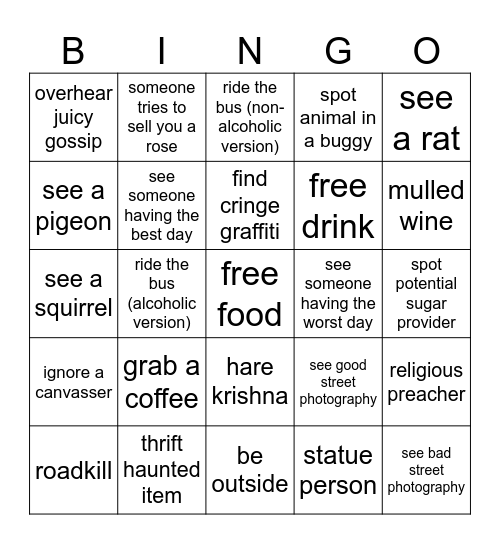 | B | I | N | G | O |
|---|---|---|---|---|
| overhear juicy gossip | someone tries to sell you a rose | ride the bus (non-alcoholic version) | spot animal in a buggy | see a rat |
| see a pigeon | see someone having the best day | find cringe graffiti | free drink | mulled wine |
| see a squirrel | ride the bus (alcoholic version) | free food | see someone having the worst day | spot potential sugar provider |
| ignore a canvasser | grab a coffee | hare krishna | see good street photography | religious preacher |
| roadkill | thrift haunted item | be outside | statue person | see bad street photography |